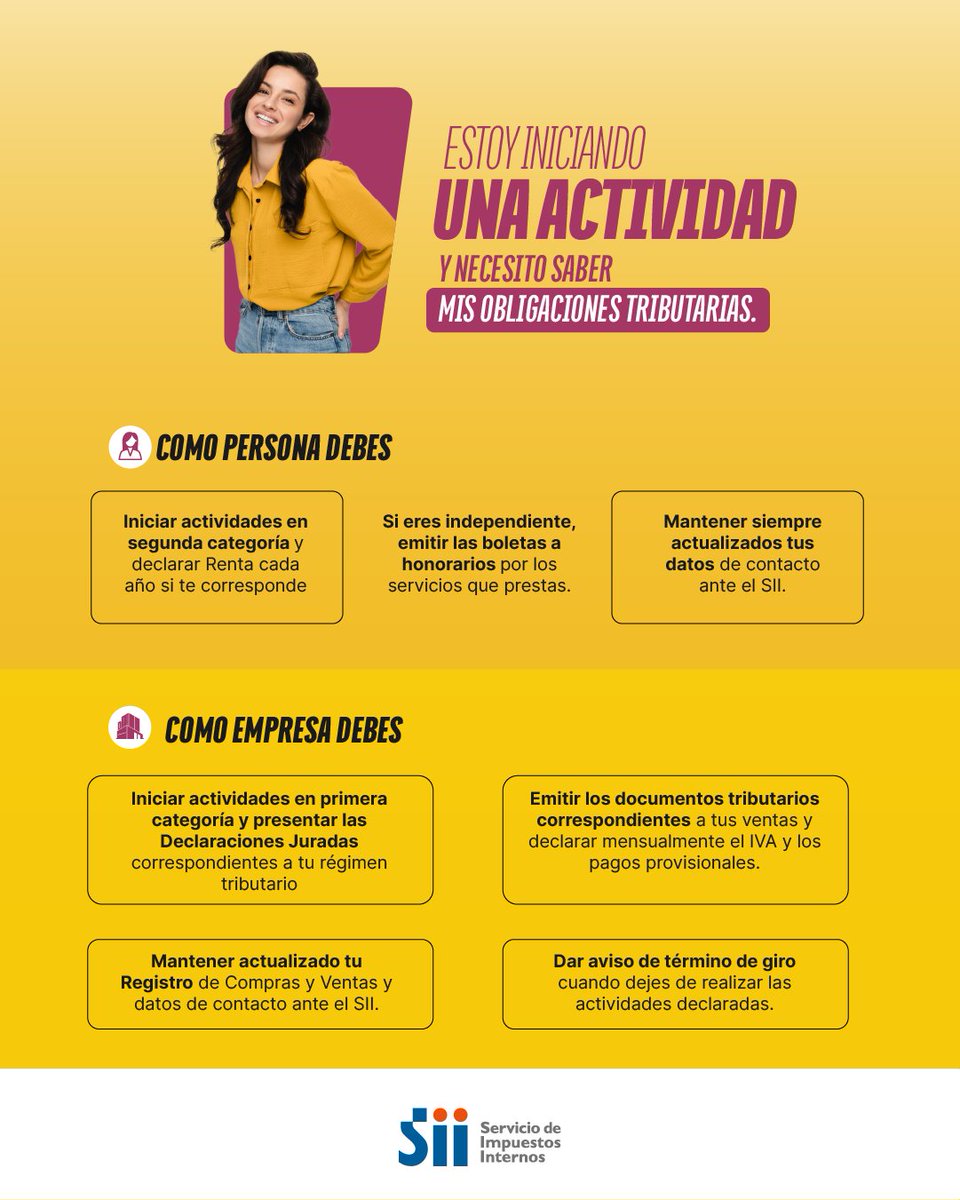 ESTOY INICIANDO
UNA ACTIVIDAD
Y NECESITO SABER
MIS OBLIGACIONES TRIBUTARIAS.

COMO PERSONA DEBES

Iniciar actividades en segunda categoría y declarar Renta cada año si te corresponde

Si eres independiente, emitir las boletas a honorarios por los servicios que prestas.

Mantener siempre actualizados tus datos de contacto ante el SII.

COMO EMPRESA DEBES

Iniciar actividades en primera categoría y presentar las Declaraciones Juradas correspondientes a tu régimen tributario

Emitir los documentos tributarios correspondientes a tus ventas y declarar mensualmente el IVA y los pagos provisionales.

Mantener actualizado tu Registro de Compras y Ventas y datos de contacto ante el SII.

Dar aviso de término de giro cuando dejes de realizar las actividades declaradas.

SII Servicio de Impuestos Internos